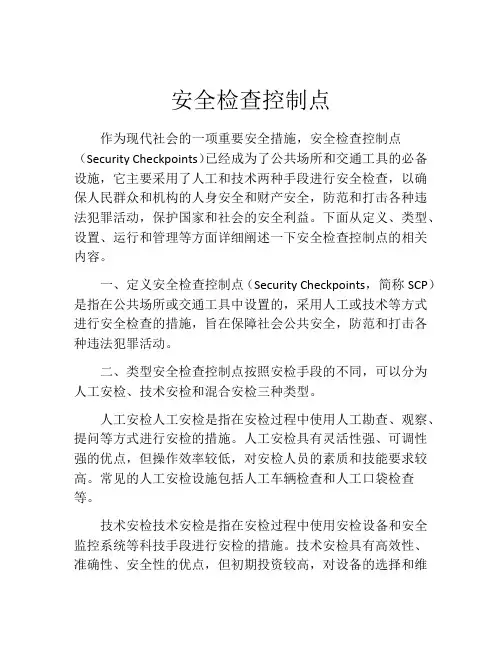 安全检查控制点

作为现代社会的一项重要安全措施，安全检查控制点（Security Checkpoints）已经成为了公共场所和交通工具的必备设施，它主要采用了人工和技术两种手段进行安全检查，以确保人民群众和机构的人身安全和财产安全，防范和打击各种违法犯罪活动，保护国家和社会的安全利益。下面从定义、类型、设置、运行和管理等方面详细阐述一下安全检查控制点的相关内容。

一、定义安全检查控制点（Security Checkpoints，简称 SCP）是指在公共场所或交通工具中设置的，采用人工或技术等方式进行安全检查的措施，旨在保障社会公共安全，防范和打击各种违法犯罪活动。

二、类型安全检查控制点按照安检手段的不同，可以分为人工安检、技术安检和混合安检三种类型。

人工安检人工安检是指在安检过程中使用人工勘查、观察、提问等方式进行安检的措施。人工安检具有灵活性强、可调性强的优点，但操作效率较低，对安检人员的素质和技能要求较高。常见的人工安检设施包括人工车辆检查和人工口袋检查等。

技术安检技术安检是指在安检过程中使用安检设备和安全监控系统等科技手段进行安检的措施。技术安检具有高效性、准确性、安全性的优点，但初期投资较高，对设备的选择和维